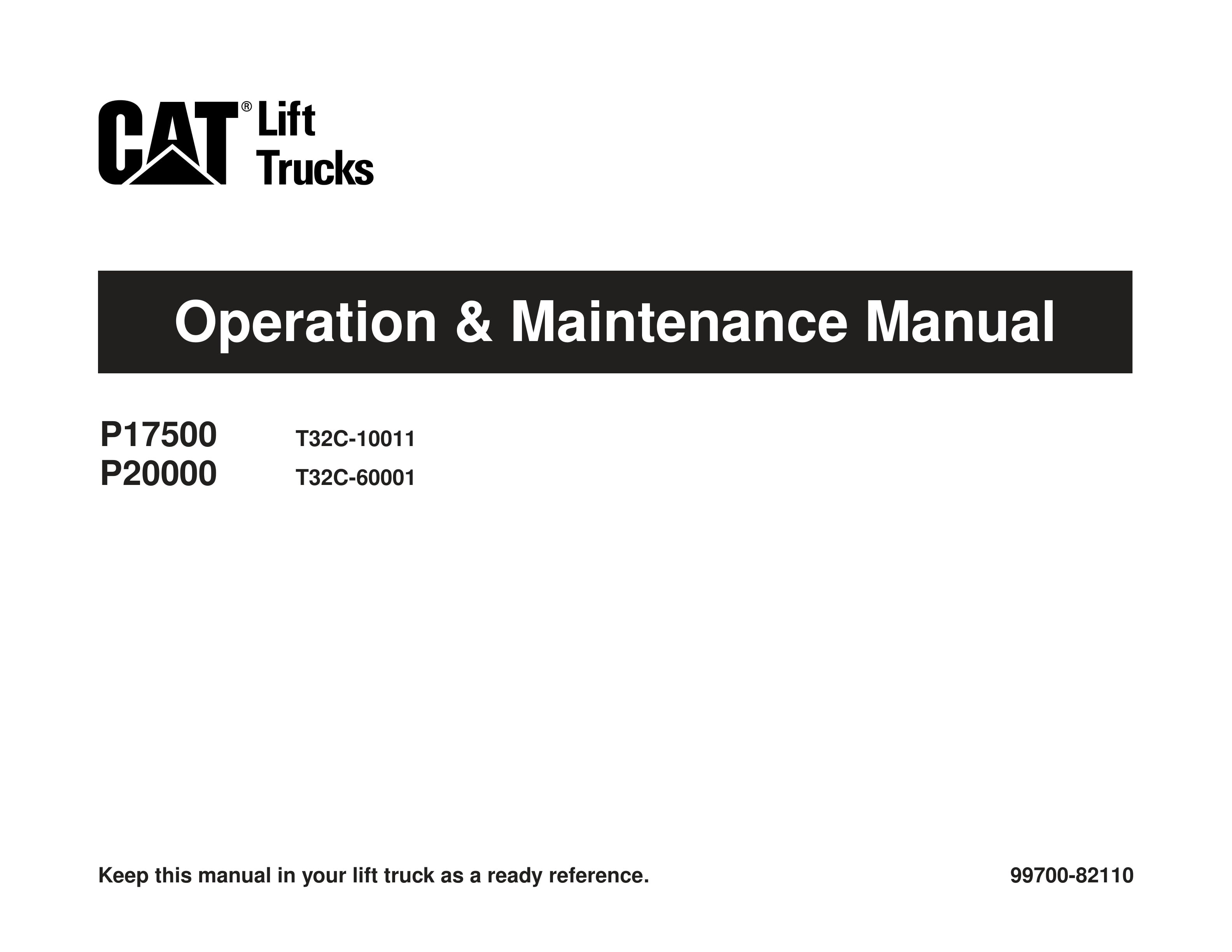 CAT® Lift Trucks

Operation & Maintenance Manual

P17500 T32C-10011
P20000 T32C-60001

Keep this manual in your lift truck as a ready reference.

99700-82110